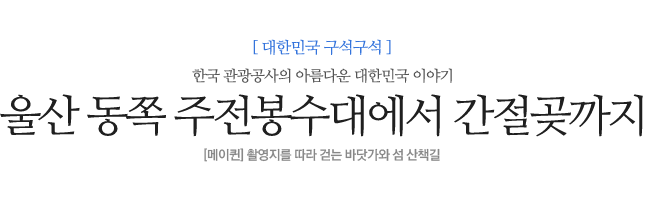 [ 대한민국 구석구석 ]

한국 관광공사의 아름다운 대한민국 이야기

울산 동쪽 주전봉수대에서 간절곶까지

[메이퀸] 촬영지를 따라 걷는 바닷가와 섬 산책길